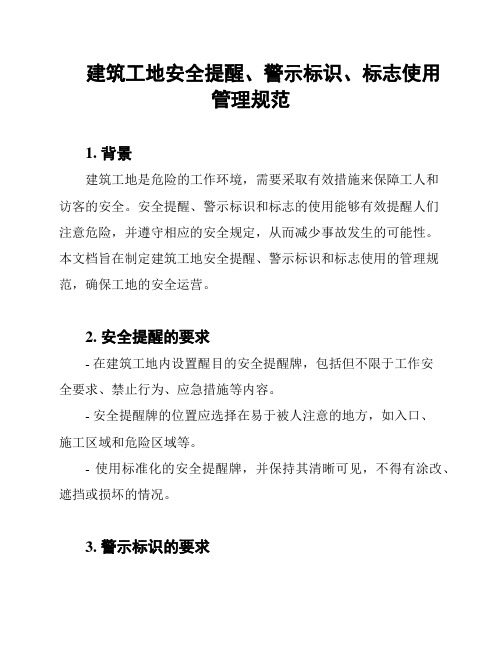 建筑工地安全提醒、警示标识、标志使用管理规范

1. 背景

建筑工地是危险的工作环境，需要采取有效措施来保障工人和访客的安全。安全提醒、警示标识和标志的使用能够有效提醒人们注意危险，并遵守相应的安全规定，从而减少事故发生的可能性。本文档旨在制定建筑工地安全提醒、警示标识和标志使用的管理规范，确保工地的安全运营。

2. 安全提醒的要求

- 在建筑工地内设置醒目的安全提醒牌，包括但不限于工作安全要求、禁止行为、应急措施等内容。

- 安全提醒牌的位置应选择在易于被人注意的地方，如入口、施工区域和危险区域等。

- 使用标准化的安全提醒牌，并保持其清晰可见，不得有涂改、遮挡或损坏的情况。

3. 警示标识的要求